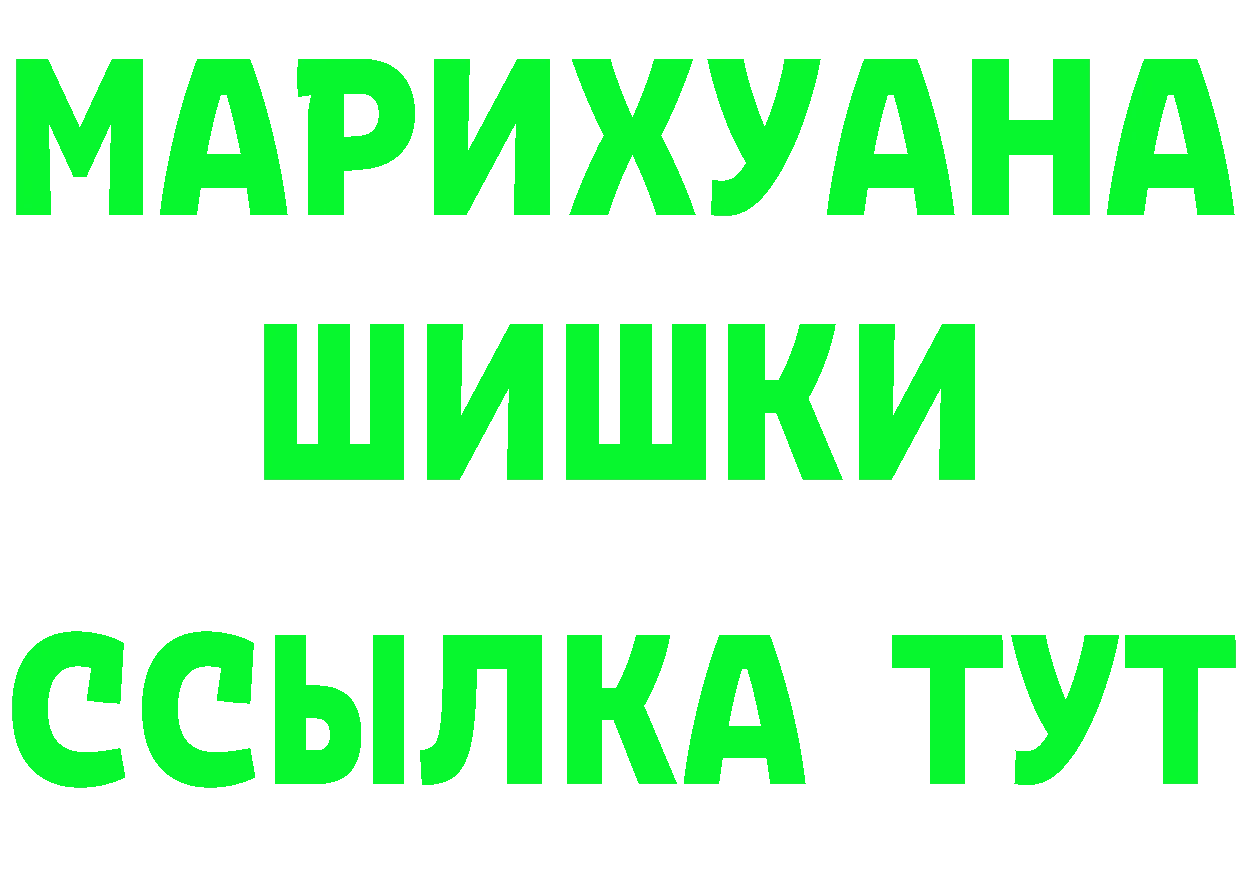 МАРИХУАНА
ШИШКИ
ССЫЛКА ТУТ